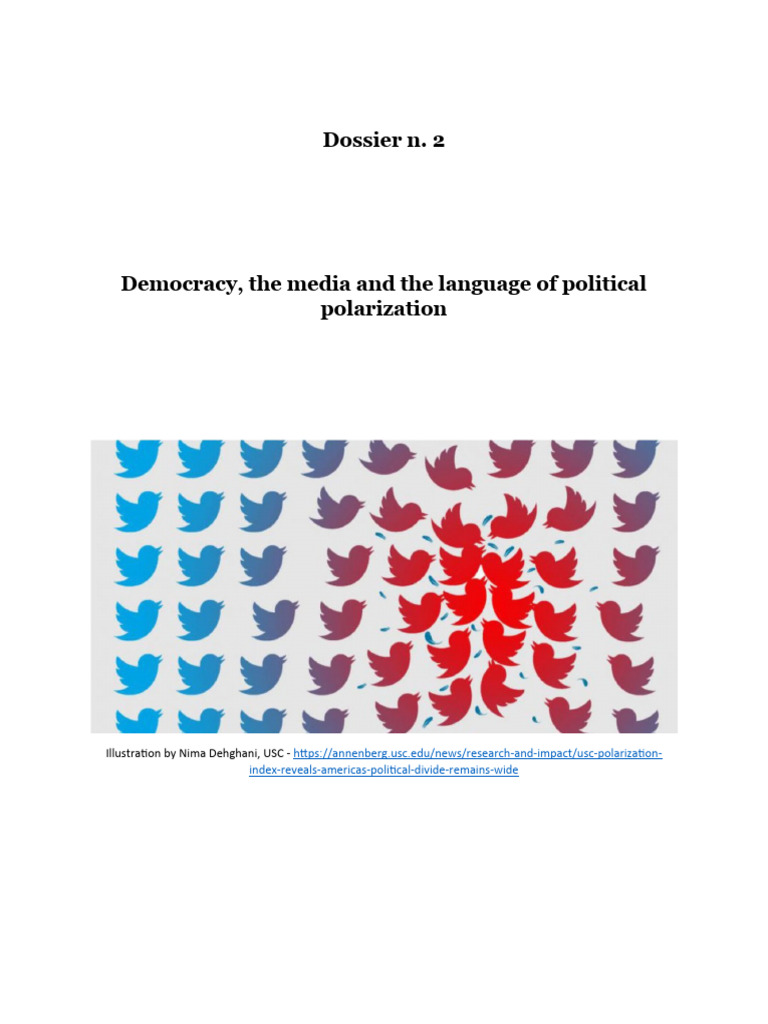 Dossier n. 2

Democracy, the media and the language of political polarization

Illustration by Nima Dehghani, USC - https://annenberg.usc.edu/news/research-and-impact/usc-polarization-index-reveals-americas-political-divide-remains-wide